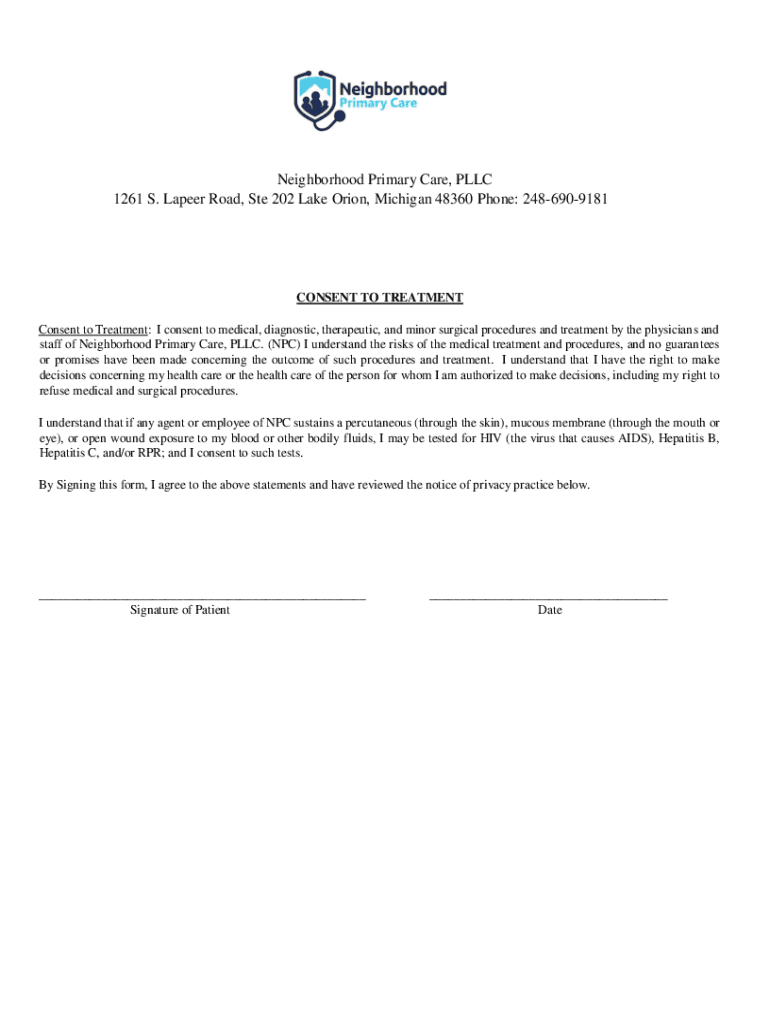 Neighborhood
Primary Care

Neighborhood Primary Care, PLLC
1261 S. Lapeer Road, Ste 202 Lake Orion, Michigan 48360 Phone: 248-690-9181

CONSENT TO TREATMENT

Consent to Treatment: I consent to medical, diagnostic, therapeutic, and minor surgical procedures and treatment by the physicians and staff of Neighborhood Primary Care, PLLC. (NPC) I understand the risks of the medical treatment and procedures, and no guarantees or promises have been made concerning the outcome of such procedures and treatment. I understand that I have the right to make decisions concerning my health care or the health care of the person for whom I am authorized to make decisions, including my right to refuse medical and surgical procedures.

I understand that if any agent or employee of NPC sustains a percutaneous (through the skin), mucous membrane (through the mouth or eye), or open wound exposure to my blood or other bodily fluids, I may be tested for HIV (the virus that causes AIDS), Hepatitis B, Hepatitis C, and/or RPR; and I consent to such tests.

By Signing this form, I agree to the above statements and have reviewed the notice of privacy practice below.

Signature of Patient

Date